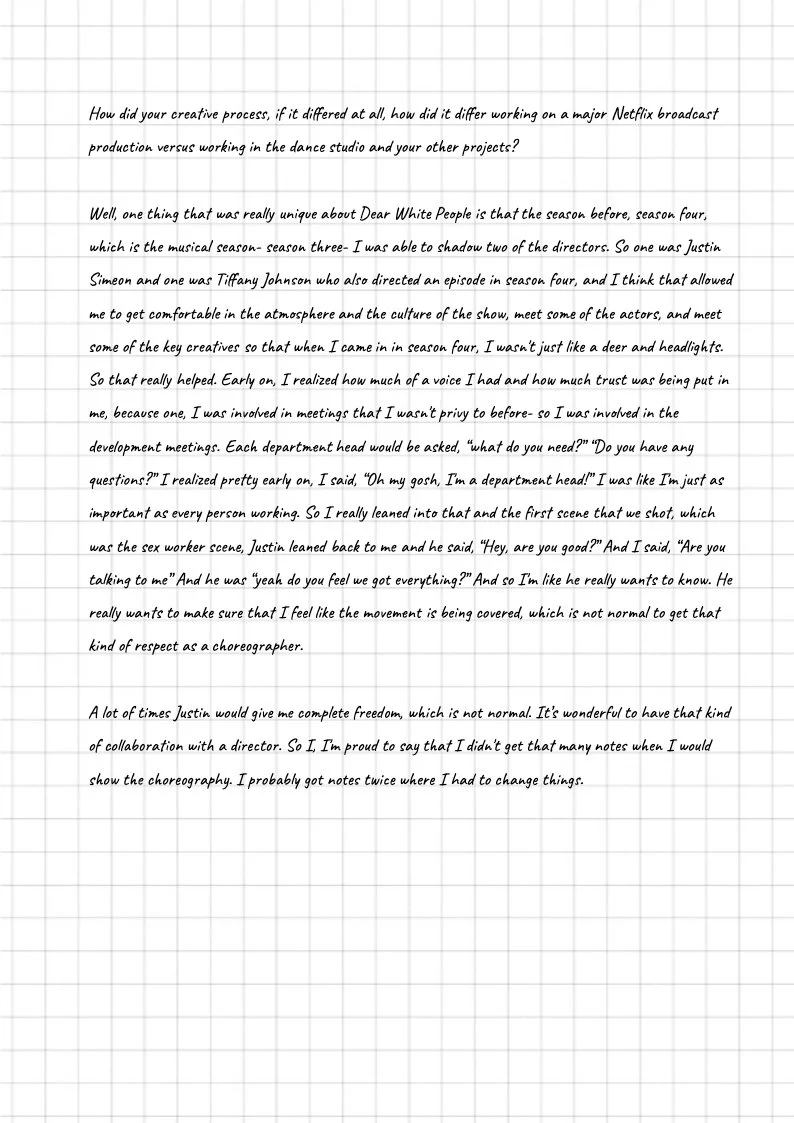 How did your creative process, if it differed at all, how did it differ working on a major Netflix broadcast production versus working in the dance studio and your other projects?

Well, one thing that was really unique about Dear White People is that the season before, season four, which is the musical season- season three- I was able to shadow two of the directors. So one was Justin Simeon and one was Tiffany Johnson who also directed an episode in season four, and I think that allowed me to get comfortable in the atmosphere and the culture of the show, meet some of the actors, and meet some of the key creatives so that when I came in in season four, I wasn't just like a deer and headlights. So that really helped. Early on, I realized how much of a voice I had and how much trust was being put in me, because one, I was involved in meetings that I wasn't privy to before- so I was involved in the development meetings. Each department head would be asked, "what do you need?" "Do you have any questions?" I realized pretty early on, I said, "Oh my gosh, I'm a department head!" I was like I'm just as important as every person working. So I really leaned into that and the first scene that we shot, which was the sex worker scene, Justin leaned back to me and he said, "Hey, are you good?" And I said, "Are you talking to me" And he was "yeah do you feel we got everything?" And so I'm like he really wants to know. He really wants to make sure that I feel like the movement is being covered, which is not normal to get that kind of respect as a choreographer.

A lot of times Justin would give me complete freedom, which is not normal. It's wonderful to have that kind of collaboration with a director. So I, I'm proud to say that I didn't get that many notes when I would show the choreography. I probably got notes twice where I had to change things.